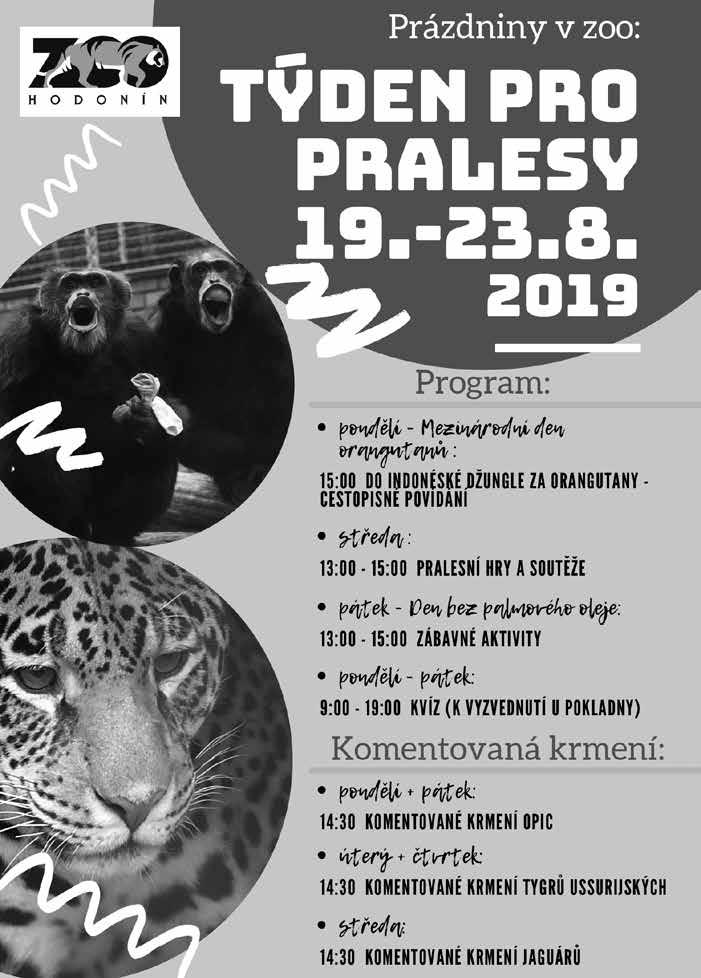 ZOO
HODONÍN

Prázdniny v zoo:

TÝDEN PRO PRALESY 19.-23.8. 2019

Program:

• pondělí - Mezinárodní den orangutanů :

15:00 DO INDONÉSKÉ DŽUNGLE ZA ORANGUTANY - CESTOPISNÉ POVÍDÁNÍ

• středa :

13:00 - 15:00 PRALESNÍ HRY A SOUTĚŽE

• pátek - Den bez palmového oleje:

13:00 - 15:00 ZÁBAVNÉ AKTIVITY

• pondělí - pátek:

9:00 - 19:00 KVÍZ (K VYZVEDNUTÍ U POKLADNY)

Komentovaná krmení:

• pondělí + pátek:

14:30 KOMENTOVANÉ KRMENÍ OPIC

• úterý + čtvrtek:

14:30 KOMENTOVANÉ KRMENÍ TYGRŮ USSURIJSKÝCH

• středa:

14:30 KOMENTOVANÉ KRMENÍ JAGUÁRŮ